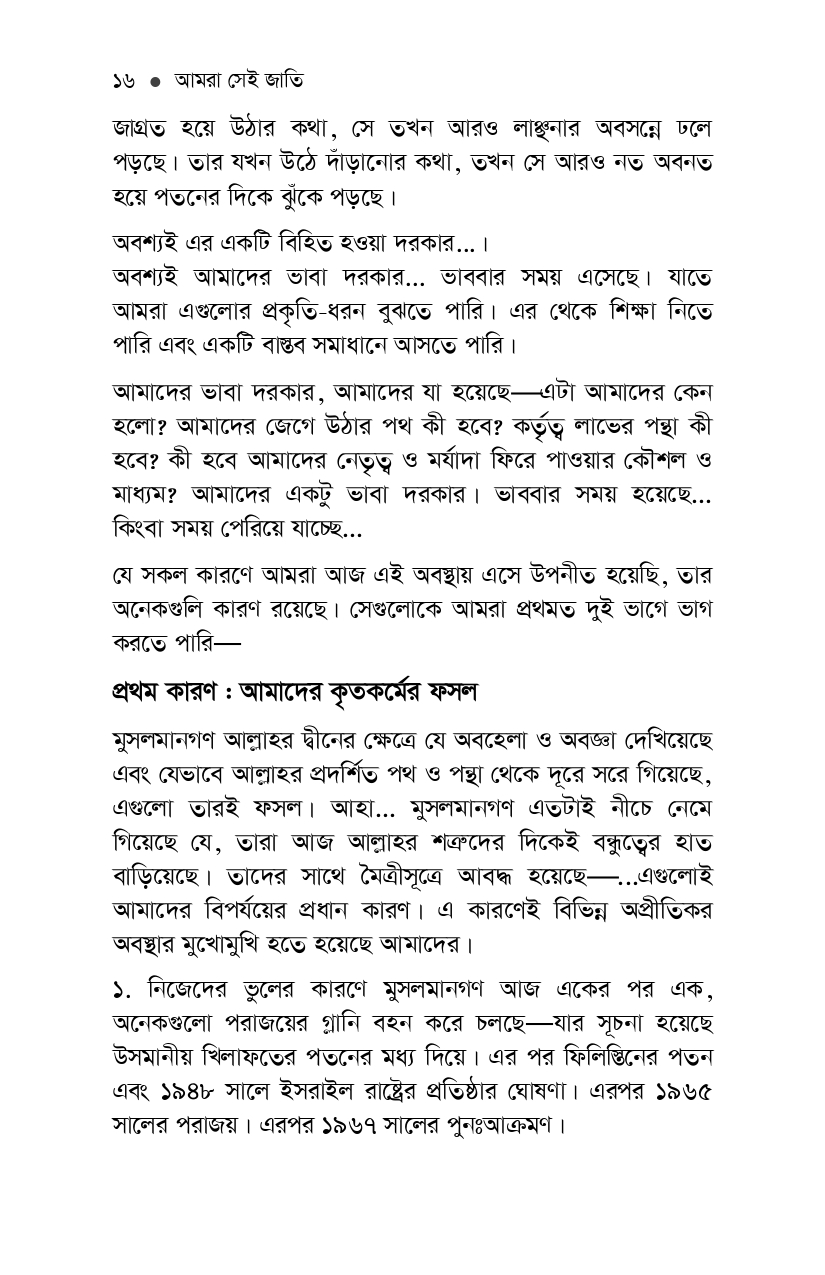 ১৬ ● আমরা সেই জাতি

জাগ্রত হয়ে উঠার কথা, সে তখন আরও লাঞ্ছনার অবসন্নে ঢলে পড়ছে। তার যখন উঠে দাঁড়ানোর কথা, তখন সে আরও নত অবনত হয়ে পতনের দিকে ঝুঁকে পড়ছে।

অবশ্যই এর একটি বিহিত হওয়া দরকার...।
অবশ্যই আমাদের ভাবা দরকার... ভাববার সময় এসেছে। যাতে আমরা এগুলোর প্রকৃতি-ধরন বুঝতে পারি। এর থেকে শিক্ষা নিতে পারি এবং একটি বাস্তব সমাধানে আসতে পারি।

আমাদের ভাবা দরকার, আমাদের যা হয়েছে—এটা আমাদের কেন হলো? আমাদের জেগে উঠার পথ কী হবে? কর্তৃত্ব লাভের পন্থা কী হবে? কী হবে আমাদের নেতৃত্ব ও মর্যাদা ফিরে পাওয়ার কৌশল ও মাধ্যম? আমাদের একটু ভাবা দরকার। ভাববার সময় হয়েছে... কিংবা সময় পেরিয়ে যাচ্ছে...

যে সকল কারণে আমরা আজ এই অবস্থায় এসে উপনীত হয়েছি, তার অনেকগুলি কারণ রয়েছে। সেগুলোকে আমরা প্রথমত দুই ভাগে ভাগ করতে পারি—

প্রথম কারণ : আমাদের কৃতকর্মের ফসল

মুসলমানগণ আল্লাহর দ্বীনের ক্ষেত্রে যে অবহেলা ও অবজ্ঞা দেখিয়েছে এবং যেভাবে আল্লাহর প্রদর্শিত পথ ও পন্থা থেকে দূরে সরে গিয়েছে, এগুলো তারই ফসল। আহা... মুসলমানগণ এতটাই নীচে নেমে গিয়েছে যে, তারা আজ আল্লাহর শত্রুদের দিকেই বন্ধুত্বের হাত বাড়িয়েছে। তাদের সাথে মৈত্রীসূত্রে আবদ্ধ হয়েছে—...এগুলোই আমাদের বিপর্যয়ের প্রধান কারণ। এ কারণেই বিভিন্ন অপ্রীতিকর অবস্থার মুখোমুখি হতে হয়েছে আমাদের।

১. নিজেদের ভুলের কারণে মুসলমানগণ আজ একের পর এক, অনেকগুলো পরাজয়ের গ্লানি বহন করে চলছে—যার সূচনা হয়েছে উসমানীয় খিলাফতের পতনের মধ্য দিয়ে। এর পর ফিলিস্তিনের পতন এবং ১৯৪৮ সালে ইসরাইল রাষ্ট্রের প্রতিষ্ঠার ঘোষণা। এরপর ১৯৬৫ সালের পরাজয়। এরপর ১৯৬৭ সালের পুনঃআক্রমণ।